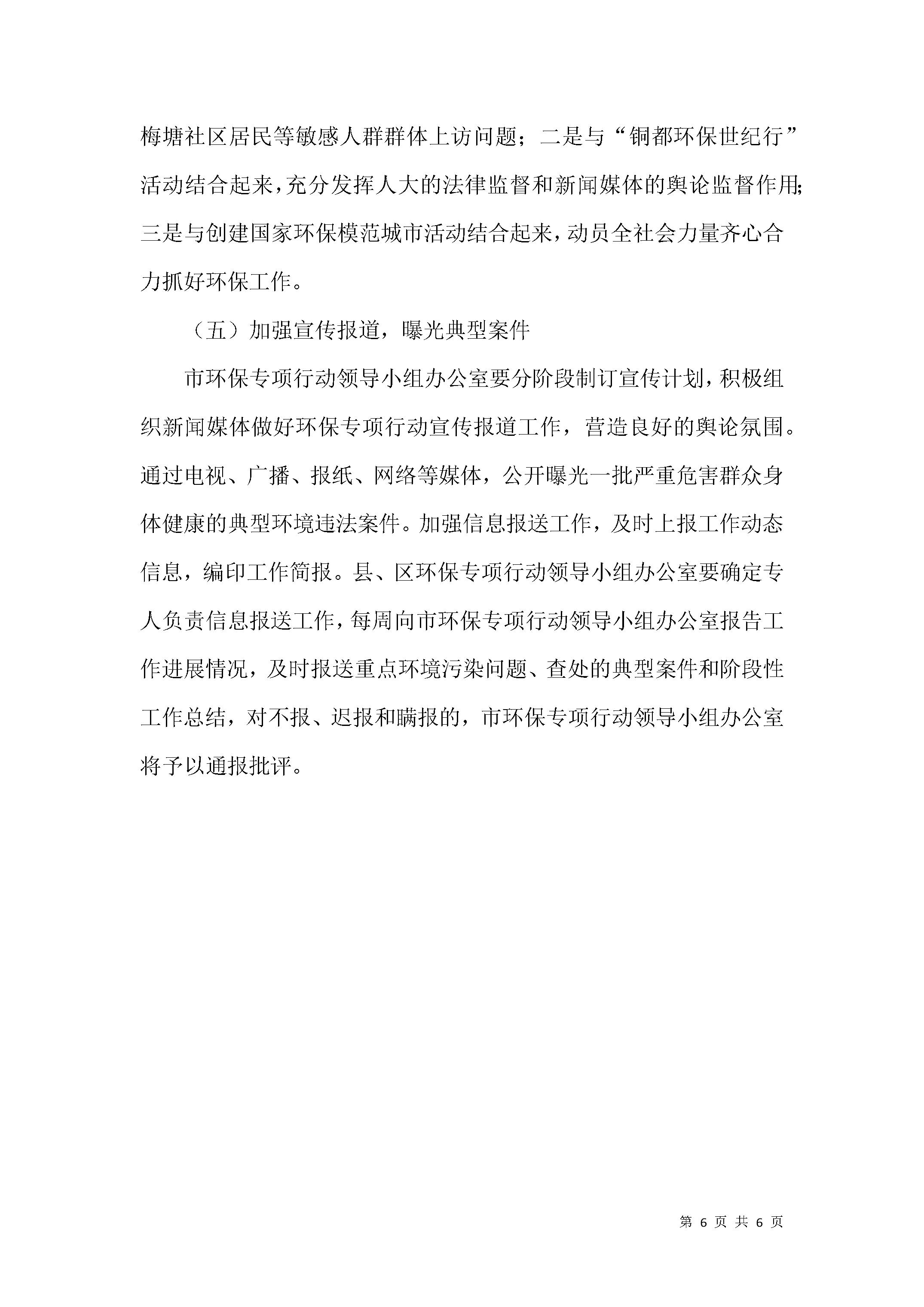 梅塘社区居民等敏感人群群体上访问题；二是与“铜都环保世纪行”活动结合起来，充分发挥人大的法律监督和新闻媒体的舆论监督作用；三是与创建国家环保模范城市活动结合起来，动员全社会力量齐心合力抓好环保工作。

（五）加强宣传报道，曝光典型案件

市环保专项行动领导小组办公室要分阶段制订宣传计划，积极组织新闻媒体做好环保专项行动宣传报道工作，营造良好的舆论氛围。通过电视、广播、报纸、网络等媒体，公开曝光一批严重危害群众身体健康的典型环境违法案件。加强信息报送工作，及时上报工作动态信息，编印工作简报。县、区环保专项行动领导小组办公室要确定专人负责信息报送工作，每周向市环保专项行动领导小组办公室报告工作进展情况，及时报送重点环境污染问题、查处的典型案件和阶段性工作总结，对不报、迟报和瞒报的，市环保专项行动领导小组办公室将予以通报批评。

第 6 页 共 6 页